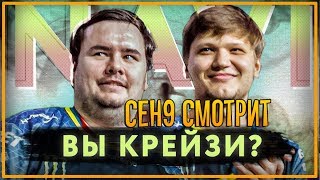 NAVI

CEH9 СМОТРИТ

ВЫ КРЕЙЗИ?